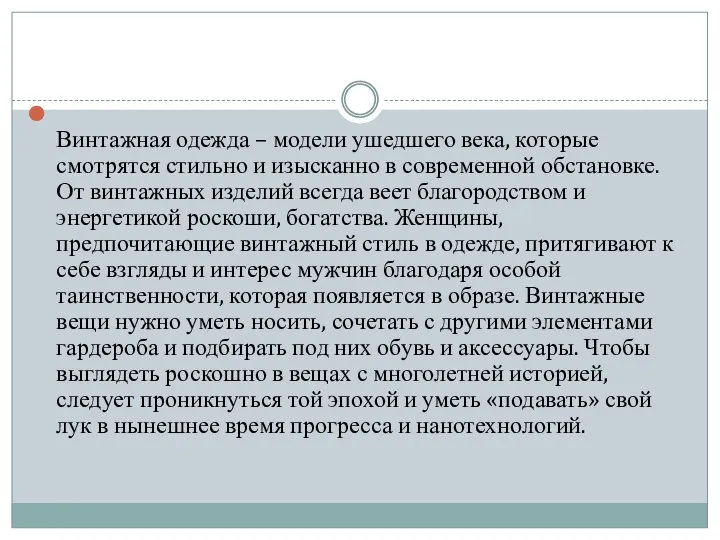 Винтажная одежда – модели ушедшего века, которые смотрятся стильно и изысканно в современной обстановке. От винтажных изделий всегда веет благородством и энергетикой роскоши, богатства. Женщины, предпочитающие винтажный стиль в одежде, притягивают к себе взгляды и интерес мужчин благодаря особой таинственности, которая появляется в образе. Винтажные вещи нужно уметь носить, сочетать с другими элементами гардероба и подбирать под них обувь и аксессуары. Чтобы выглядеть роскошно в вещах с многолетней историей, следует проникнуться той эпохой и уметь «подавать» свой лук в нынешнее время прогресса и нанотехнологий.